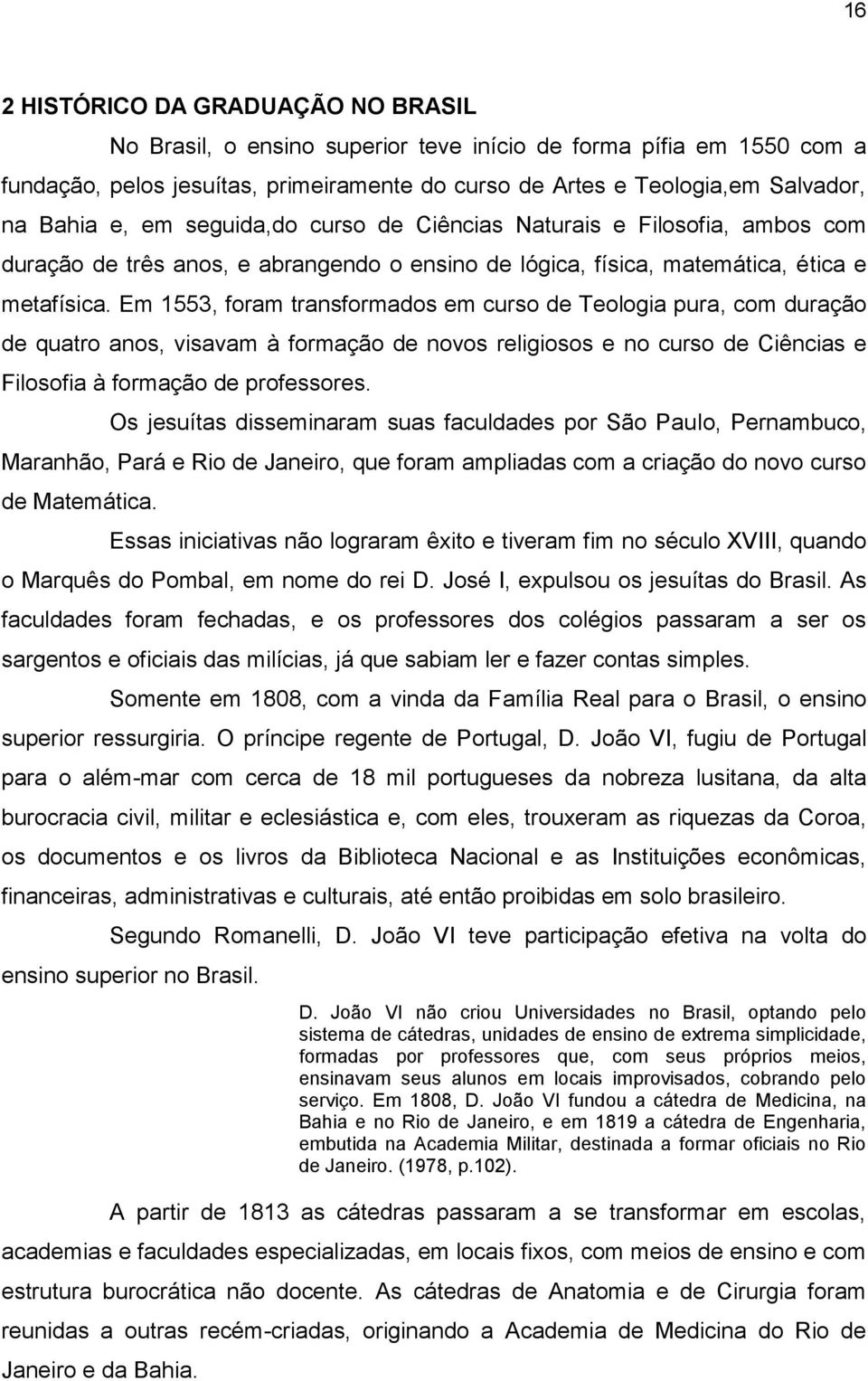 16

2 HISTÓRICO DA GRADUAÇÃO NO BRASIL

No Brasil, o ensino superior teve início de forma pífia em 1550 com a fundação, pelos jesuítas, primeiramente do curso de Artes e Teologia,em Salvador, na Bahia e, em seguida,do curso de Ciências Naturais e Filosofia, ambos com duração de três anos, e abrangendo o ensino de lógica, física, matemática, ética e metafísica. Em 1553, foram transformados em curso de Teologia pura, com duração de quatro anos, visavam à formação de novos religiosos e no curso de Ciências e Filosofia à formação de professores.

Os jesuítas disseminaram suas faculdades por São Paulo, Pernambuco, Maranhão, Pará e Rio de Janeiro, que foram ampliadas com a criação do novo curso de Matemática.

Essas iniciativas não lograram êxito e tiveram fim no século XVIII, quando o Marquês do Pombal, em nome do rei D. José I, expulsou os jesuítas do Brasil. As faculdades foram fechadas, e os professores dos colégios passaram a ser os sargentos e oficiais das milícias, já que sabiam ler e fazer contas simples.

Somente em 1808, com a vinda da Família Real para o Brasil, o ensino superior ressurgiria. O príncipe regente de Portugal, D. João VI, fugiu de Portugal para o além-mar com cerca de 18 mil portugueses da nobreza lusitana, da alta burocracia civil, militar e eclesiástica e, com eles, trouxeram as riquezas da Coroa, os documentos e os livros da Biblioteca Nacional e as Instituições econômicas, financeiras, administrativas e culturais, até então proibidas em solo brasileiro.

Segundo Romanelli, D. João VI teve participação efetiva na volta do ensino superior no Brasil.

D. João VI não criou Universidades no Brasil, optando pelo sistema de cátedras, unidades de ensino de extrema simplicidade, formadas por professores que, com seus próprios meios, ensinavam seus alunos em locais improvisados, cobrando pelo serviço. Em 1808, D. João VI fundou a cátedra de Medicina, na Bahia e no Rio de Janeiro, e em 1819 a cátedra de Engenharia, embutida na Academia Militar, destinada a formar oficiais no Rio de Janeiro. (1978, p.102).

A partir de 1813 as cátedras passaram a se transformar em escolas, academias e faculdades especializadas, em locais fixos, com meios de ensino e com estrutura burocrática não docente. As cátedras de Anatomia e de Cirurgia foram reunidas a outras recém-criadas, originando a Academia de Medicina do Rio de Janeiro e da Bahia.